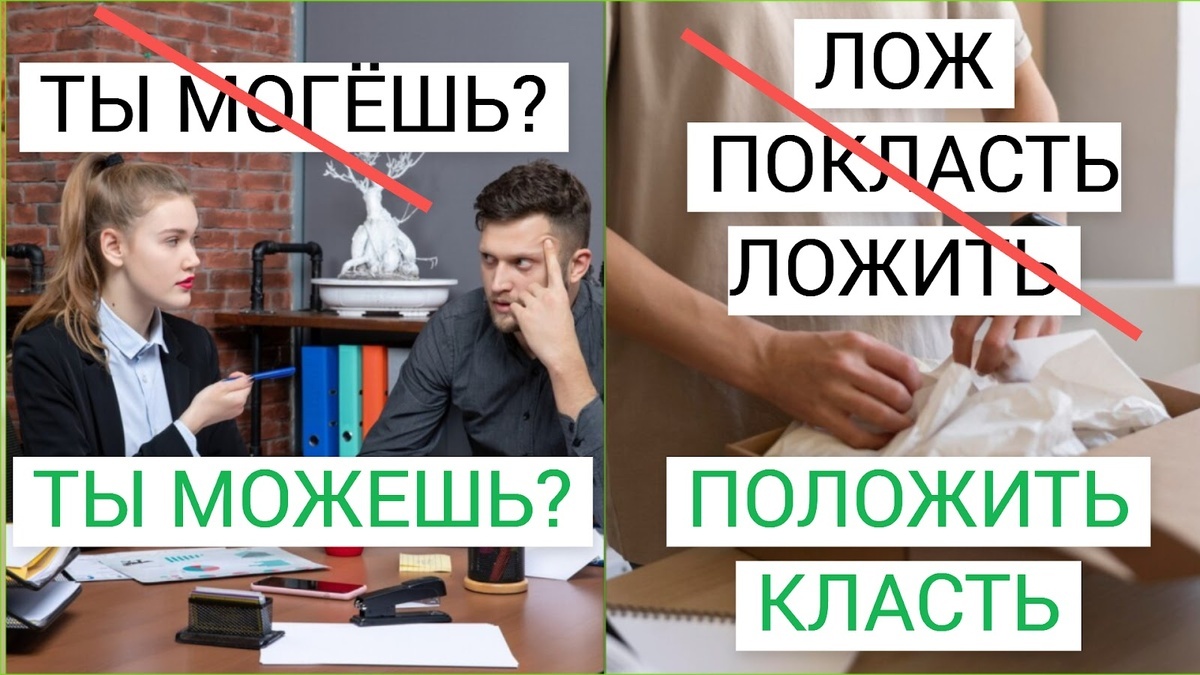 ТЫ МОГЁШЬ?

ТЫ МОЖЕШЬ?

ЛОЖ
ПОКЛАСТЬ
ЛОЖИТЬ

ПОЛОЖИТЬ
КЛАСТЬ